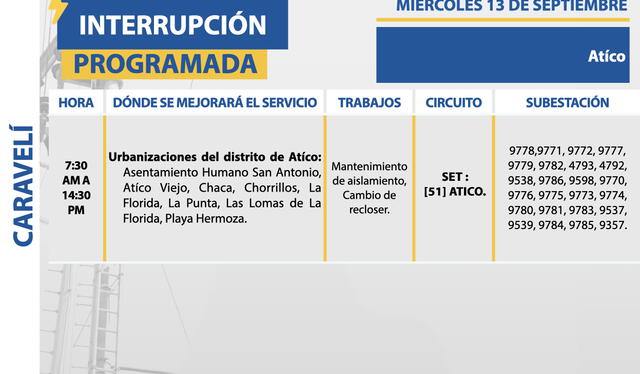 INTERRUPCIÓN
PROGRAMADA

MIERCOLES 13 DE SEPTIEMBRE

Atíco

CARAVELÍ

| HORA | DÓNDE SE MEJORARÁ EL SERVICIO | TRABAJOS | CIRCUITO | SUBESTACIÓN |
|---|---|---|---|---|
| 7:30 AM A 14:30 PM | **Urbanizaciones del distrito de Atíco:** Asentamiento Humano San Antonio, Atíco Viejo, Chaca, Chorrillos, La Florida, La Punta, Las Lomas de La Florida, Playa Hermoza. | Mantenimiento de aislamiento, Cambio de recloser. | SET : [51] ATICO. | 9778,9771, 9772, 9777, 9779, 9782, 4793, 4792, 9538, 9786, 9598, 9770, 9776, 9775, 9773, 9774, 9780, 9781, 9783, 9537, 9539, 9784, 9785, 9357. |